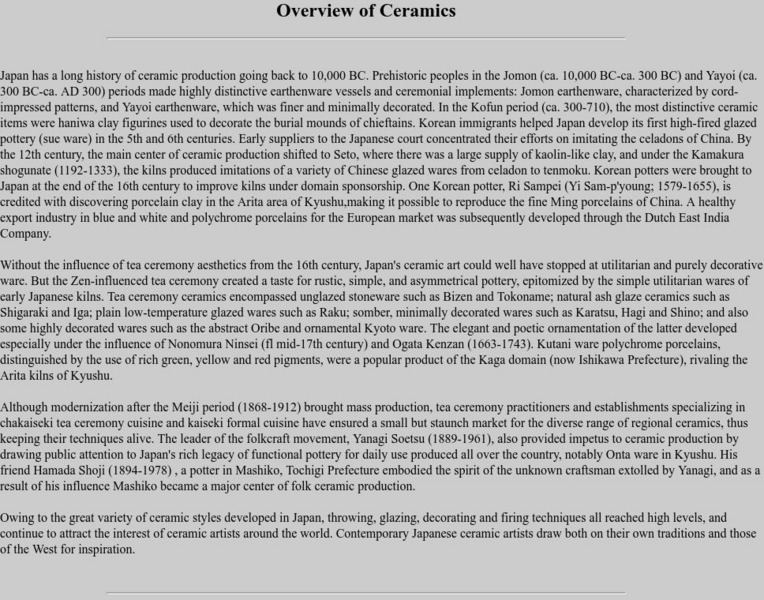 Overview of Ceramics

Japan has a long history of ceramic production going back to 10,000 BC. Prehistoric peoples in the Jomon (ca. 10,000 BC-ca. 300 BC) and Yayoi (ca. 300 BC-ca. AD 300) periods made highly distinctive earthenware vessels and ceremonial implements: Jomon earthenware, characterized by cord-impressed patterns, and Yayoi earthenware, which was finer and minimally decorated. In the Kofun period (ca. 300-710), the most distinctive ceramic items were haniwa clay figurines used to decorate the burial mounds of chieftains. Korean immigrants helped Japan develop its first high-fired glazed pottery (sue ware) in the 5th and 6th centuries. Early suppliers to the Japanese court concentrated their efforts on imitating the celadons of China. By the 12th century, the main center of ceramic production shifted to Seto, where there was a large supply of kaolin-like clay, and under the Kamakura shogunate (1192-1333), the kilns produced imitations of a variety of Chinese glazed wares from celadon to tenmoku. Korean potters were brought to Japan at the end of the 16th century to improve kilns under domain sponsorship. One Korean potter, Ri Sampei (Yi Sam-p'young; 1579-1655), is credited with discovering porcelain clay in the Arita area of Kyushu,making it possible to reproduce the fine Ming porcelains of China. A healthy export industry in blue and white and polychrome porcelains for the European market was subsequently developed through the Dutch East India Company.

Without the influence of tea ceremony aesthetics from the 16th century, Japan's ceramic art could well have stopped at utilitarian and purely decorative ware. But the Zen-influenced tea ceremony created a taste for rustic, simple, and asymmetrical pottery, epitomized by the simple utilitarian wares of early Japanese kilns. Tea ceremony ceramics encompassed unglazed stoneware such as Bizen and Tokoname; natural ash glaze ceramics such as Shigaraki and Iga; plain low-temperature glazed wares such as Raku; somber, minimally decorated wares such as Karatsu, Hagi and Shino; and also some highly decorated wares such as the abstract Oribe and ornamental Kyoto ware. The elegant and poetic ornamentation of the latter developed especially under the influence of Nonomura Ninsei (fl mid-17th century) and Ogata Kenzan (1663-1743). Kutani ware polychrome porcelains, distinguished by the use of rich green, yellow and red pigments, were a popular product of the Kaga domain (now Ishikawa Prefecture), rivaling the Arita kilns of Kyushu.

Although modernization after the Meiji period (1868-1912) brought mass production, tea ceremony practitioners and establishments specializing in chakaiseki tea ceremony cuisine and kaiseki formal cuisine have ensured a small but staunch market for the diverse range of regional ceramics, thus keeping their techniques alive. The leader of the folkcraft movement, Yanagi Soetsu (1889-1961), also provided impetus to ceramic production by drawing public attention to Japan's rich legacy of functional pottery for daily use produced all over the country, notably Onta ware in Kyushu. His friend Hamada Shoji (1894-1978) , a potter in Mashiko, Tochigi Prefecture embodied the spirit of the unknown craftsman extolled by Yanagi, and as a result of his influence Mashiko became a major center of folk ceramic production.

Owing to the great variety of ceramic styles developed in Japan, throwing, glazing, decorating and firing techniques all reached high levels, and continue to attract the interest of ceramic artists around the world. Contemporary Japanese ceramic artists draw both on their own traditions and those of the West for inspiration.